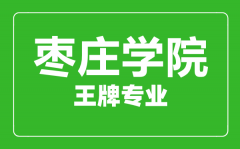 枣庄学院
王牌专业